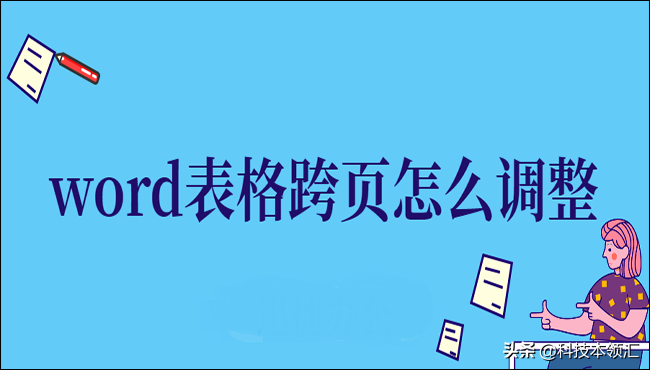 word表格跨页怎么调整

头条 @科技本领汇